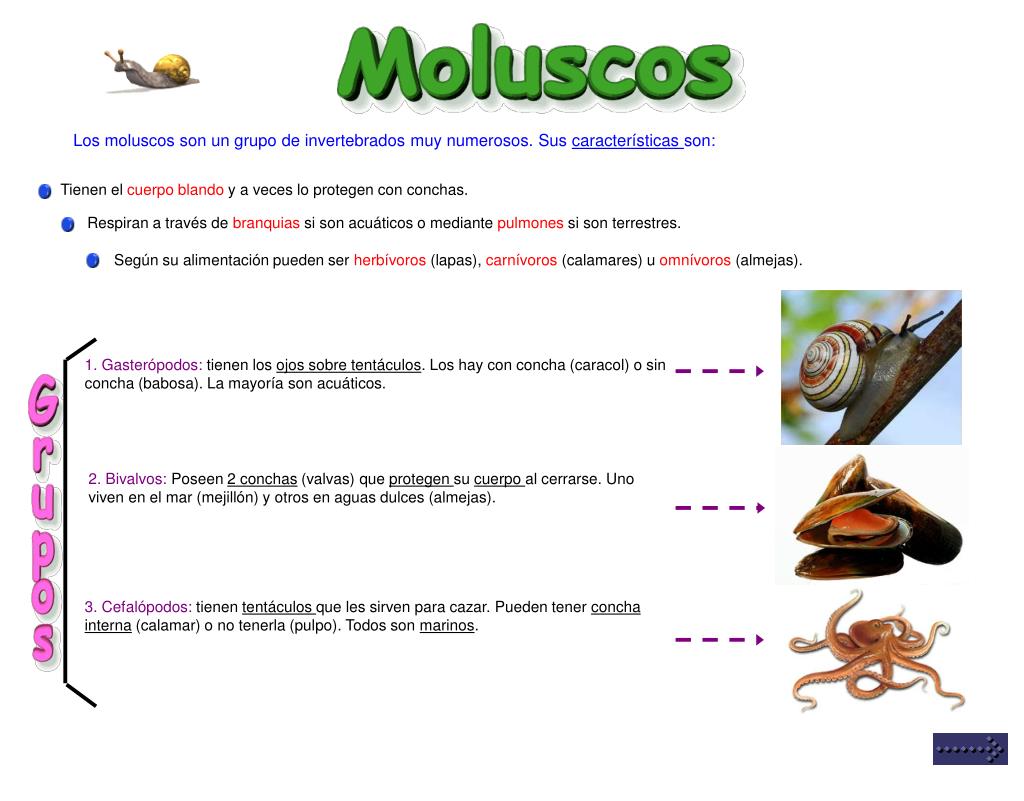 Moluscos

Los moluscos son un grupo de invertebrados muy numerosos. Sus características son:

Tienen el cuerpo blando y a veces lo protegen con conchas.

Respiran a través de branquias si son acuáticos o mediante pulmones si son terrestres.

Según su alimentación pueden ser herbívoros (lapas), carnívoros (calamares) u omnívoros (almejas).

Grupos

1. Gasterópodos: tienen los ojos sobre tentáculos. Los hay con concha (caracol) o sin concha (babosa). La mayoría son acuáticos.

2. Bivalvos: Poseen 2 conchas (valvas) que protegen su cuerpo al cerrarse. Uno viven en el mar (mejillón) y otros en aguas dulces (almejas).

3. Cefalópodos: tienen tentáculos que les sirven para cazar. Pueden tener concha interna (calamar) o no tenerla (pulpo). Todos son marinos.